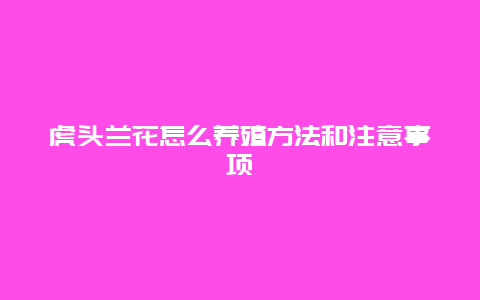 虎头兰花怎么养殖方法和注意事项